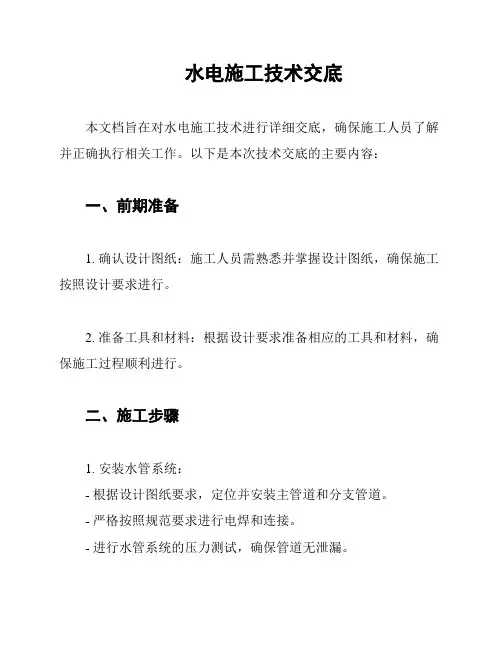 水电施工技术交底

本文档旨在对水电施工技术进行详细交底，确保施工人员了解并正确执行相关工作。以下是本次技术交底的主要内容：

一、前期准备

1. 确认设计图纸：施工人员需熟悉并掌握设计图纸，确保施工按照设计要求进行。

2. 准备工具和材料：根据设计要求准备相应的工具和材料，确保施工过程顺利进行。

二、施工步骤

1. 安装水管系统：
- 根据设计图纸要求，定位并安装主管道和分支管道。
- 严格按照规范要求进行电焊和连接。
- 进行水管系统的压力测试，确保管道无泄漏。